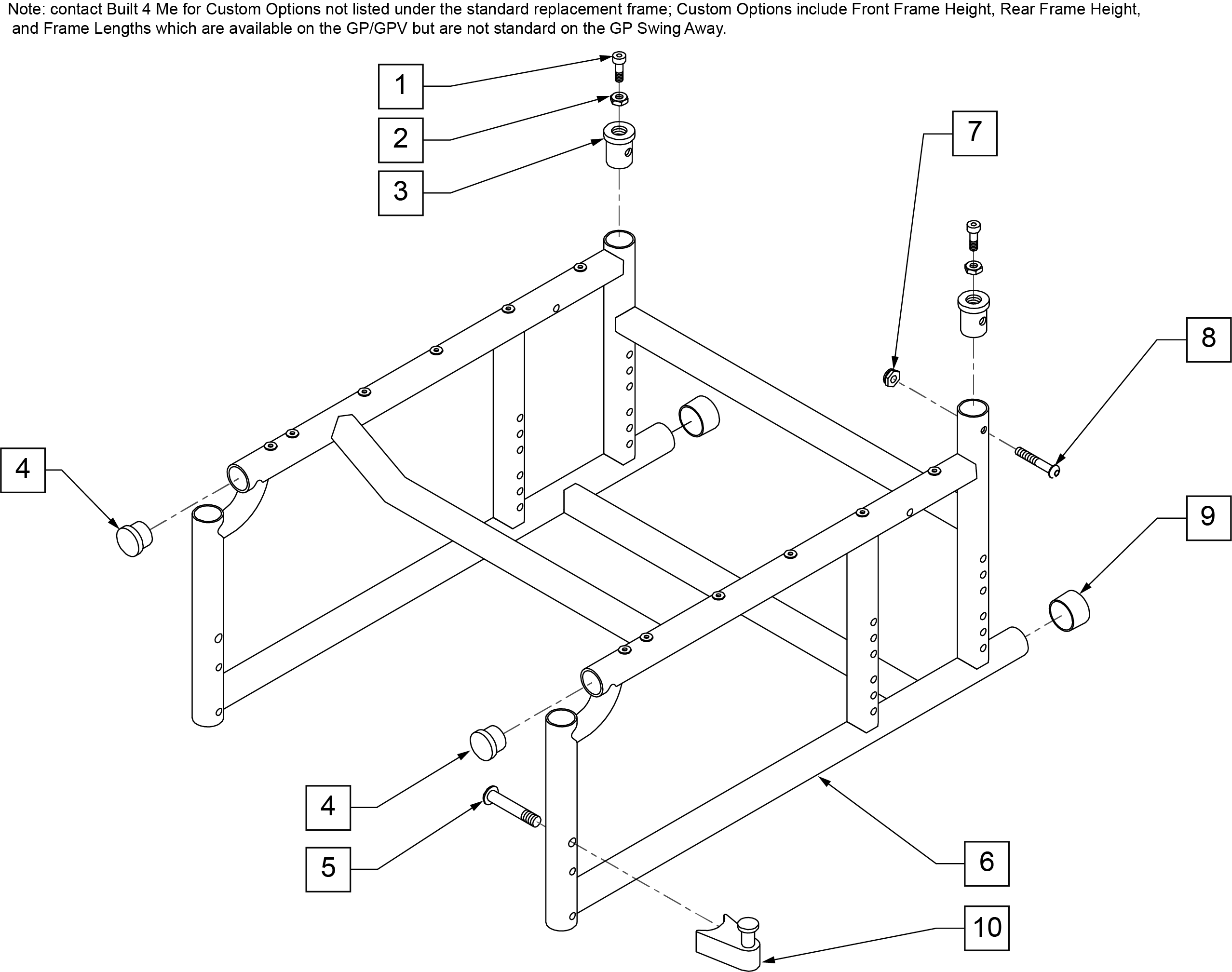 Note: contact Built 4 Me for Custom Options not listed under the standard replacement frame; Custom Options include Front Frame Height, Rear Frame Height, and Frame Lengths which are available on the GP/GPV but are not standard on the GP Swing Away.

1
2
3
7
8
4
9
4
5
6
10